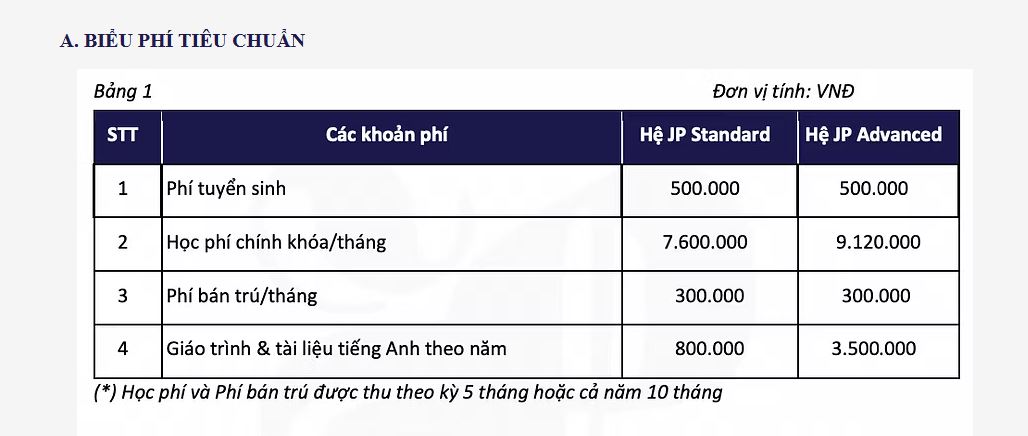 A. BIỂU PHÍ TIÊU CHUẨN

Bảng 1

Đơn vị tính: VNĐ

| STT | Các khoản phí | Hệ JP Standard | Hệ JP Advanced |
|---|---|---|---|
| 1 | Phí tuyển sinh | 500.000 | 500.000 |
| 2 | Học phí chính khóa/tháng | 7.600.000 | 9.120.000 |
| 3 | Phí bán trú/tháng | 300.000 | 300.000 |
| 4 | Giáo trình & tài liệu tiếng Anh theo năm | 800.000 | 3.500.000 |

(*) Học phí và Phí bán trú được thu theo kỳ 5 tháng hoặc cả năm 10 tháng